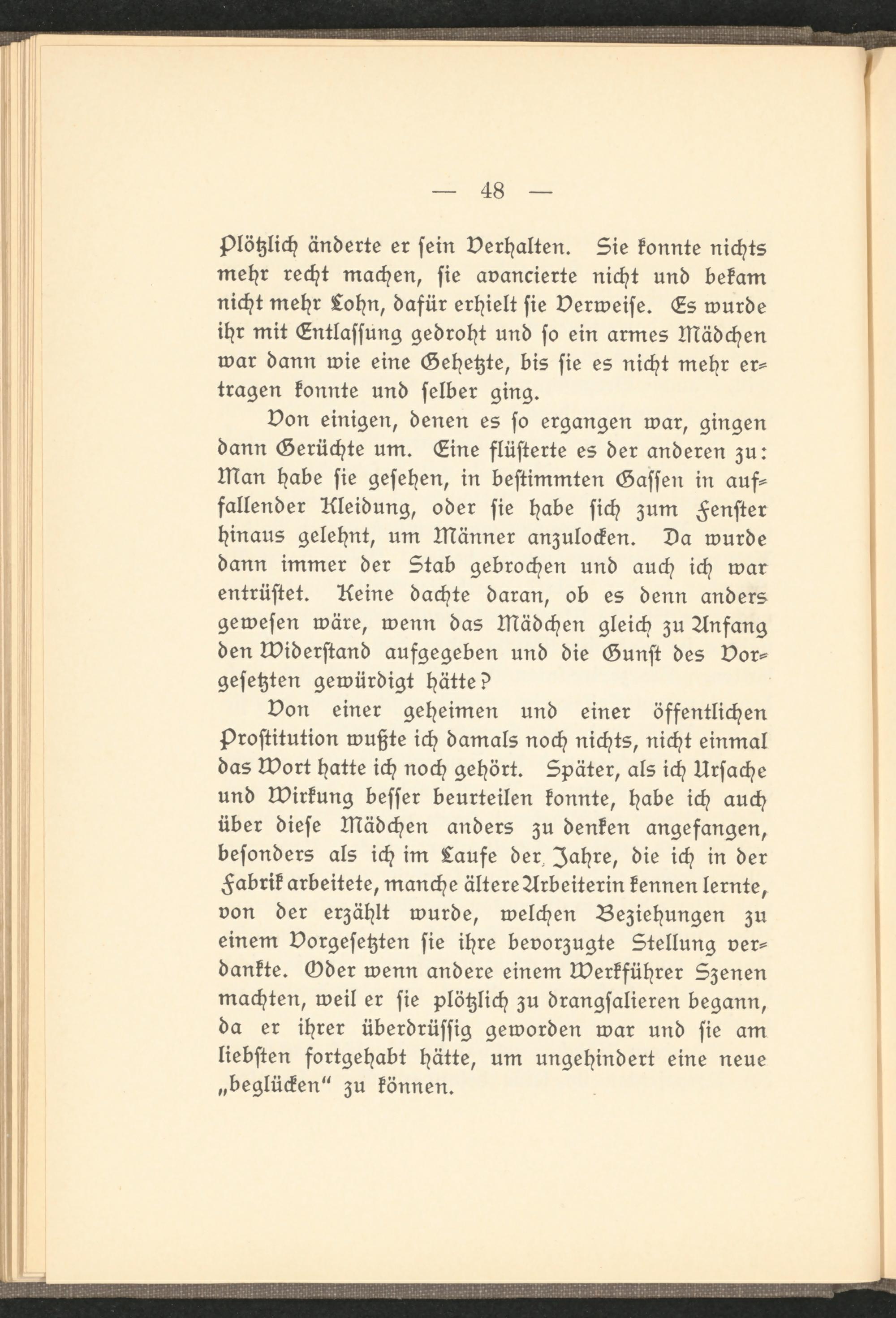 — 48 —

Plötzlich änderte er sein Verhalten. Sie konnte nichts mehr recht machen, sie avancierte nicht und bekam nicht mehr Lohn, dafür erhielt sie Verweise. Es wurde ihr mit Entlassung gedroht und so ein armes Mädchen war dann wie eine Gehetzte, bis sie es nicht mehr ertragen konnte und selber ging.

Von einigen, denen es so ergangen war, gingen dann Gerüchte um. Eine flüsterte es der anderen zu: Man habe sie gesehen, in bestimmten Gassen in auffallender Kleidung, oder sie habe sich zum Fenster hinaus gelehnt, um Männer anzulocken. Da wurde dann immer der Stab gebrochen und auch ich war entrüstet. Keine dachte daran, ob es denn anders gewesen wäre, wenn das Mädchen gleich zu Anfang den Widerstand aufgegeben und die Gunst des Vorgesetzten gewürdigt hätte?

Von einer geheimen und einer öffentlichen Prostitution wußte ich damals noch nichts, nicht einmal das Wort hatte ich noch gehört. Später, als ich Ursache und Wirkung besser beurteilen konnte, habe ich auch über diese Mädchen anders zu denken angefangen, besonders als ich im Laufe der Jahre, die ich in der Fabrik arbeitete, manche ältere Arbeiterin kennen lernte, von der erzählt wurde, welchen Beziehungen zu einem Vorgesetzten sie ihre bevorzugte Stellung verdankte. Oder wenn andere einem Werkführer Szenen machten, weil er sie plötzlich zu drangsalieren begann, da er ihrer überdrüssig geworden war und sie am liebsten fortgehabt hätte, um ungehindert eine neue „beglücken“ zu können.